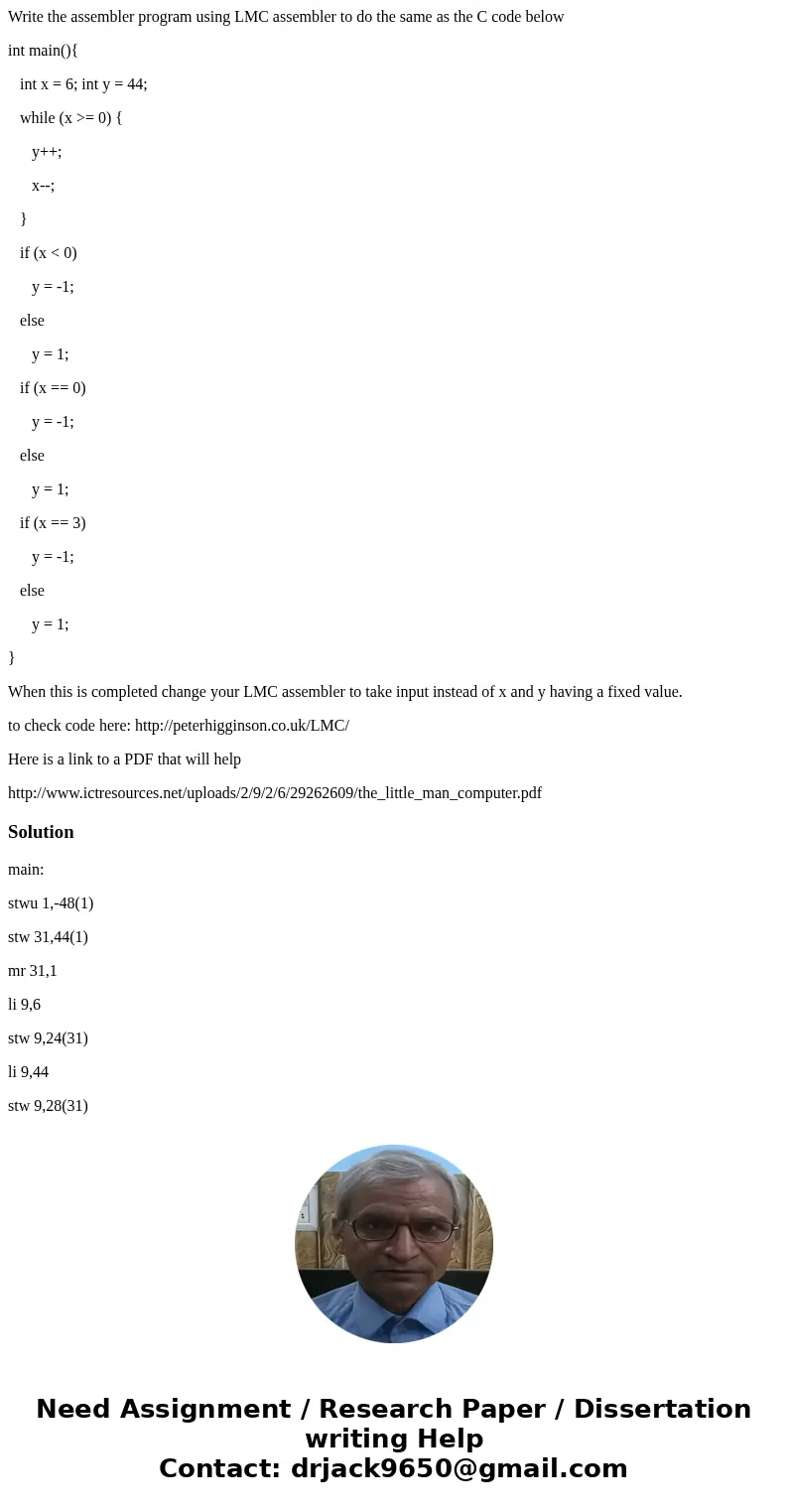 Write the assembler program using LMC assembler to do the same as the C code below

int main(){

int x = 6; int y = 44;

while (x >= 0) {

y++;

x--;

}

if (x < 0)

y = -1;

else

y = 1;

if (x == 0)

y = -1;

else

y = 1;

if (x == 3)

y = -1;

else

y = 1;

}

When this is completed change your LMC assembler to take input instead of x and y having a fixed value.

to check code here: http://peterhigginson.co.uk/LMC/

Here is a link to a PDF that will help

http://www.ictresources.net/uploads/2/9/2/6/29262609/the_little_man_computer.pdf

Solution

main:

stwu 1,-48(1)

stw 31,44(1)

mr 31,1

li 9,6

stw 9,24(31)

li 9,44

stw 9,28(31)

Need Assignment / Research Paper / Dissertation writing Help
Contact: drjack9650@gmail.com